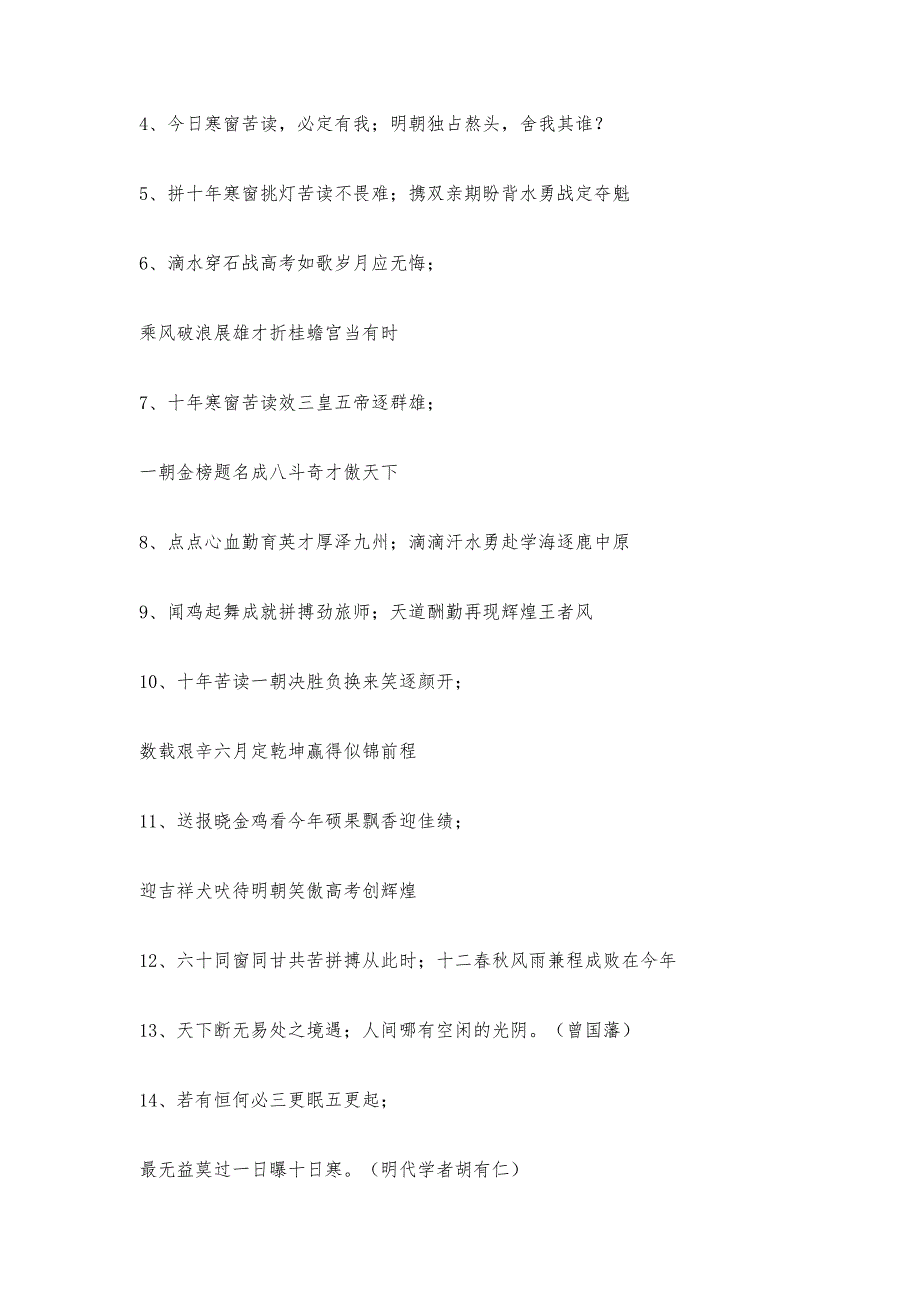 4、今日寒窗苦读，必定有我；明朝独占熬头，舍我其谁？

5、拼十年寒窗挑灯苦读不畏难；携双亲期盼背水勇战定夺魁

6、滴水穿石战高考如歌岁月应无悔；

乘风破浪展雄才折桂蟾宫当有时

7、十年寒窗苦读效三皇五帝逐群雄；

一朝金榜题名成八斗奇才傲天下

8、点点心血勤育英才厚泽九州；滴滴汗水勇赴学海逐鹿中原

9、闻鸡起舞成就拼搏劲旅师；天道酬勤再现辉煌王者风

10、十年苦读一朝决胜负换来笑逐颜开；

数载艰辛六月定乾坤赢得似锦前程

11、送报晓金鸡看今年硕果飘香迎佳绩；

迎吉祥犬吠待明朝笑傲高考创辉煌

12、六十同窗同甘共苦拼搏从此时；十二春秋风雨兼程成败在今年

13、天下断无易处之境遇；人间哪有空闲的光阴。（曾国藩）

14、若有恒何必三更眠五更起；

最无益莫过一日曝十日寒。（明代学者胡有仁）